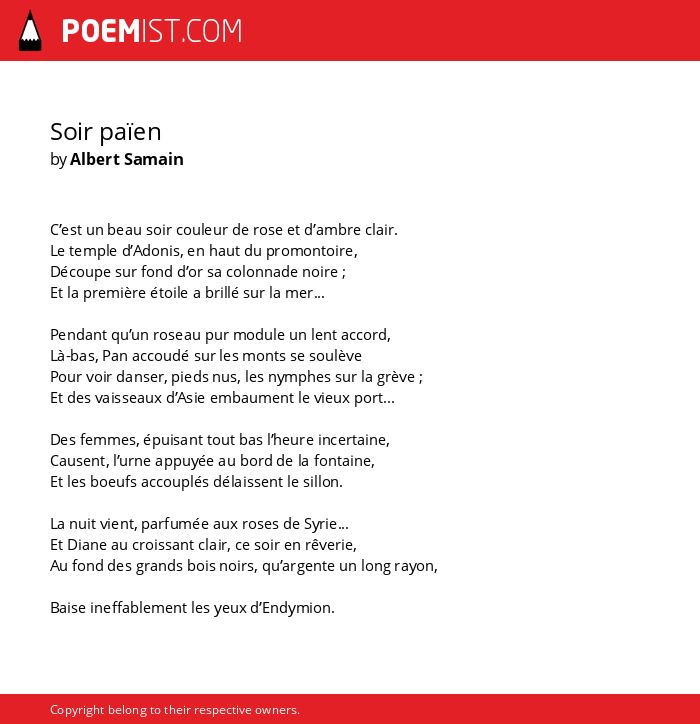 POEMIST.COM

Soir païen
by Albert Samain

C'est un beau soir couleur de rose et d'ambre clair.
Le temple d'Adonis, en haut du promontoire,
Découpe sur fond d'or sa colonnade noire ;
Et la première étoile a brillé sur la mer...

Pendant qu'un roseau pur module un lent accord,
Là-bas, Pan accoudé sur les monts se soulève
Pour voir danser, pieds nus, les nymphes sur la grève ;
Et des vaisseaux d'Asie embaument le vieux port...

Des femmes, épuisant tout bas l'heure incertaine,
Causent, l'urne appuyée au bord de la fontaine,
Et les boeufs accouplés délaissent le sillon.

La nuit vient, parfumée aux roses de Syrie...
Et Diane au croissant clair, ce soir en rêverie,
Au fond des grands bois noirs, qu'argente un long rayon,

Baise ineffablement les yeux d'Endymion.

Copyright belong to their respective owners.